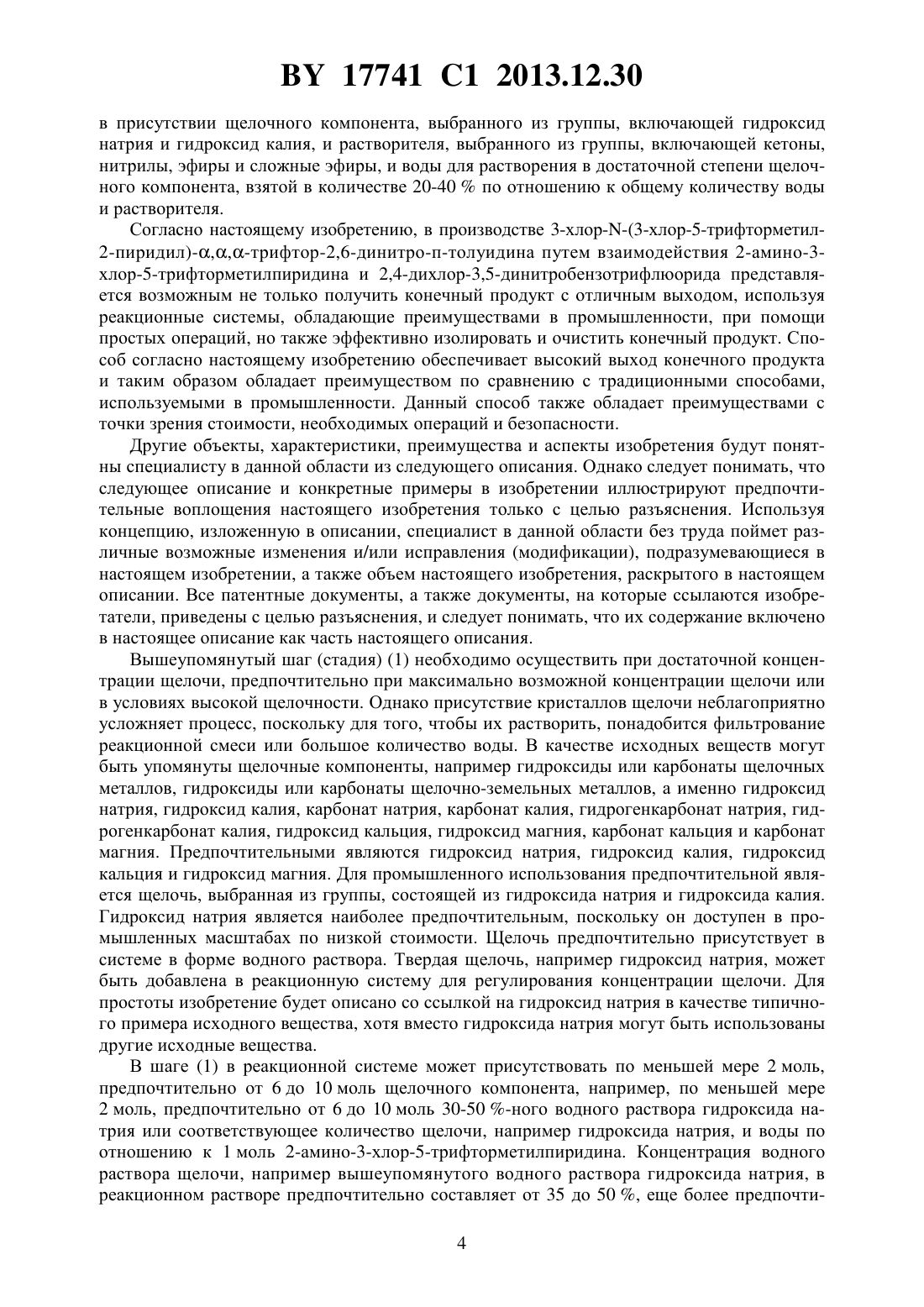 BY 17741 C1 2013.12.30

в присутствии щелочного компонента, выбранного из группы, включающей гидроксид натрия и гидроксид калия, и растворителя, выбранного из группы, включающей кетоны, нитрилы, эфиры и сложные эфиры, и воды для растворения в достаточной степени щелочного компонента, взятой в количестве 20-40 % по отношению к общему количеству воды и растворителя.

Согласно настоящему изобретению, в производстве 3-хлор-N-(3-хлор-5-трифторметил-2-пиридил)-α,α,α-трифтор-2,6-динитро-п-толуидина путем взаимодействия 2-амино-3-хлор-5-трифторметилпиридина и 2,4-дихлор-3,5-динитробензотрифлюорида представляется возможным не только получить конечный продукт с отличным выходом, используя реакционные системы, обладающие преимуществами в промышленности, при помощи простых операций, но также эффективно изолировать и очистить конечный продукт. Способ согласно настоящему изобретению обеспечивает высокий выход конечного продукта и таким образом обладает преимуществом по сравнению с традиционными способами, используемыми в промышленности. Данный способ также обладает преимуществами с точки зрения стоимости, необходимых операций и безопасности.

Другие объекты, характеристики, преимущества и аспекты изобретения будут понятны специалисту в данной области из следующего описания. Однако следует понимать, что следующее описание и конкретные примеры в изобретении иллюстрируют предпочтительные воплощения настоящего изобретения только с целью разъяснения. Используя концепцию, изложенную в описании, специалист в данной области без труда поймет различные возможные изменения и/или исправления (модификации), подразумевающиеся в настоящем изобретении, а также объем настоящего изобретения, раскрытого в настоящем описании. Все патентные документы, а также документы, на которые ссылаются изобретатели, приведены с целью разъяснения, и следует понимать, что их содержание включено в настоящее описание как часть настоящего описания.

Вышеупомянутый шаг (стадия) (1) необходимо осуществить при достаточной концентрации щелочи, предпочтительно при максимально возможной концентрации щелочи или в условиях высокой щелочности. Однако присутствие кристаллов щелочи неблагоприятно усложняет процесс, поскольку для того, чтобы их растворить, понадобится фильтрование реакционной смеси или большое количество воды. В качестве исходных веществ могут быть упомянуты щелочные компоненты, например гидроксиды или карбонаты щелочных металлов, гидроксиды или карбонаты щелочно-земельных металлов, а именно гидроксид натрия, гидроксид калия, карбонат натрия, карбонат калия, гидрогенкарбонат натрия, гидрогенкарбонат калия, гидроксид кальция, гидроксид магния, карбонат кальция и карбонат магния. Предпочтительными являются гидроксид натрия, гидроксид калия, гидроксид кальция и гидроксид магния. Для промышленного использования предпочтительной является щелочь, выбранная из группы, состоящей из гидроксида натрия и гидроксида калия. Гидроксид натрия является наиболее предпочтительным, поскольку он доступен в промышленных масштабах по низкой стоимости. Щелочь предпочтительно присутствует в системе в форме водного раствора. Твердая щелочь, например гидроксид натрия, может быть добавлена в реакционную систему для регулирования концентрации щелочи. Для простоты изобретение будет описано со ссылкой на гидроксид натрия в качестве типичного примера исходного вещества, хотя вместо гидроксида натрия могут быть использованы другие исходные вещества.

В шаге (1) в реакционной системе может присутствовать по меньшей мере 2 моль, предпочтительно от 6 до 10 моль щелочного компонента, например, по меньшей мере 2 моль, предпочтительно от 6 до 10 моль 30-50 %-ного водного раствора гидроксида натрия или соответствующее количество щелочи, например гидроксида натрия, и воды по отношению к 1 моль 2-амино-3-хлор-5-трифторметилпиридина. Концентрация водного раствора щелочи, например вышеупомянутого водного раствора гидроксида натрия, в реакционном растворе предпочтительно составляет от 35 до 50 %, еще более предпочти-

4